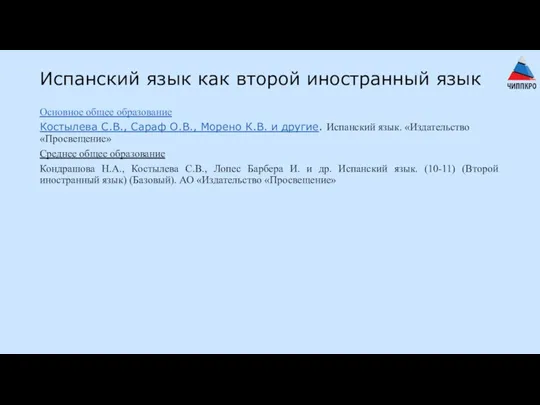 Испанский язык как второй иностранный язык

ЧИППКРО

Основное общее образование

Костылева С.В., Сараф О.В., Морено К.В. и другие. Испанский язык. «Издательство «Просвещение»

Среднее общее образование

Кондрашова Н.А., Костылева С.В., Лопес Барбера И. и др. Испанский язык. (10-11) (Второй иностранный язык) (Базовый). АО «Издательство «Просвещение»